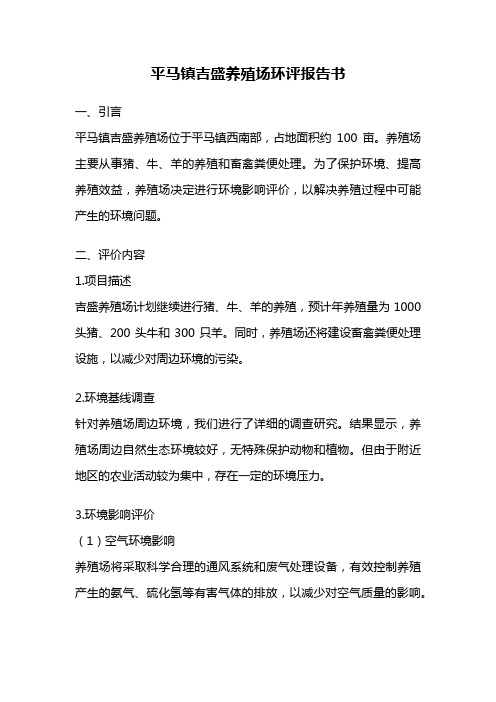 平马镇吉盛养殖场环评报告书

一、引言

平马镇吉盛养殖场位于平马镇西南部，占地面积约 100 亩。养殖场主要从事猪、牛、羊的养殖和畜禽粪便处理。为了保护环境、提高养殖效益，养殖场决定进行环境影响评价，以解决养殖过程中可能产生的环境问题。

二、评价内容

1.项目描述

吉盛养殖场计划继续进行猪、牛、羊的养殖，预计年养殖量为 1000 头猪、200 头牛和 300 只羊。同时，养殖场还将建设畜禽粪便处理设施，以减少对周边环境的污染。

2.环境基线调查

针对养殖场周边环境，我们进行了详细的调查研究。结果显示，养殖场周边自然生态环境较好，无特殊保护动物和植物。但由于附近地区的农业活动较为集中，存在一定的环境压力。

3.环境影响评价

（1）空气环境影响

养殖场将采取科学合理的通风系统和废气处理设备，有效控制养殖产生的氨气、硫化氢等有害气体的排放，以减少对空气质量的影响。